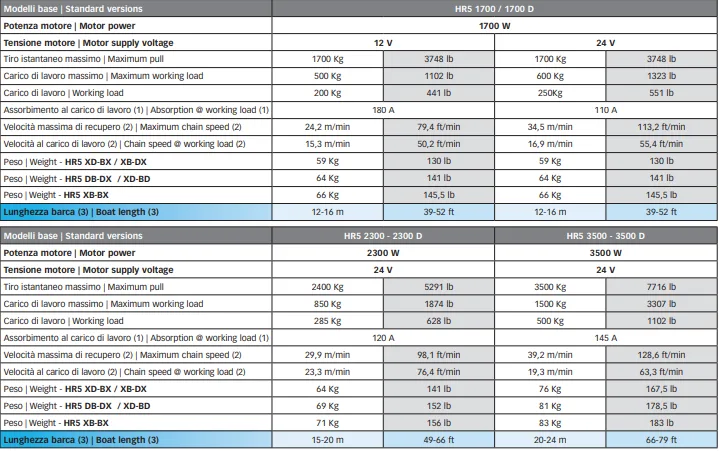 | Modelli base \| Standard versions | HR5 1700 / 1700 D | | | |
|---|---|---|---|---|
| Potenza motore \| Motor power | 1700 W | | | |
| Tensione motore \| Motor supply voltage | 12 V | | 24 V | |
| Tiro istantaneo massimo \| Maximum pull | 1700 Kg | 3748 lb | 1700 Kg | 3748 lb |
| Carico di lavoro massimo \| Maximum working load | 500 Kg | 1102 lb | 600 Kg | 1323 lb |
| Carico di lavoro \| Working load | 200 Kg | 441 lb | 250Kg | 551 lb |
| Assorbimento al carico di lavoro (1) \| Absorption @ working load (1) | 180 A | | 110 A | |
| Velocità massima di recupero (2) \| Maximum chain speed (2) | 24,2 m/min | 79,4 ft/min | 34,5 m/min | 113,2 ft/min |
| Velocità al carico di lavoro (2) \| Chain speed @ working load (2) | 15,3 m/min | 50,2 ft/min | 16,9 m/min | 55,4 ft/min |
| Peso \| Weight - HR5 XD-BX / XB-DX | 59 Kg | 130 lb | 59 Kg | 130 lb |
| Peso \| Weight - HR5 DB-DX / XD-BD | 64 Kg | 141 lb | 64 Kg | 141 lb |
| Peso \| Weight - HR5 XB-BX | 66 Kg | 145,5 lb | 66 Kg | 145,5 lb |
| Lunghezza barca (3) \| Boat length (3) | 12-16 m | 39-52 ft | 12-16 m | 39-52 ft |

| Modelli base \| Standard versions | HR5 2300 - 2300 D | | HR5 3500 - 3500 D | |
|---|---|---|---|---|
| Potenza motore \| Motor power | 2300 W | | 3500 W | |
| Tensione motore \| Motor supply voltage | 24 V | | 24 V | |
| Tiro istantaneo massimo \| Maximum pull | 2400 Kg | 5291 lb | 3500 Kg | 7716 lb |
| Carico di lavoro massimo \| Maximum working load | 850 Kg | 1874 lb | 1500 Kg | 3307 lb |
| Carico di lavoro \| Working load | 285 Kg | 628 lb | 500 Kg | 1102 lb |
| Assorbimento al carico di lavoro (1) \| Absorption @ working load (1) | 120 A | | 145 A | |
| Velocità massima di recupero (2) \| Maximum chain speed (2) | 29,9 m/min | 98,1 ft/min | 39,2 m/min | 128,6 ft/min |
| Velocità al carico di lavoro (2) \| Chain speed @ working load (2) | 23,3 m/min | 76,4 ft/min | 19,3 m/min | 63,3 ft/min |
| Peso \| Weight - HR5 XD-BX / XB-DX | 64 Kg | 141 lb | 76 Kg | 167,5 lb |
| Peso \| Weight - HR5 DB-DX / XD-BD | 69 Kg | 152 lb | 81 Kg | 178,5 lb |
| Peso \| Weight - HR5 XB-BX | 71 Kg | 156 lb | 83 Kg | 183 lb |
| Lunghezza barca (3) \| Boat length (3) | 15-20 m | 49-66 ft | 20-24 m | 66-79 ft |